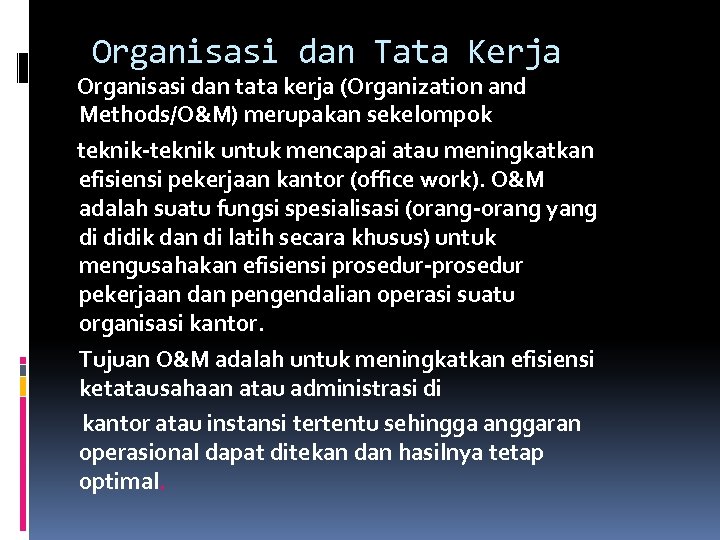 Organisasi dan Tata Kerja

Organisasi dan tata kerja (Organization and Methods/O&M) merupakan sekelompok

teknik-teknik untuk mencapai atau meningkatkan efisiensi pekerjaan kantor (office work). O&M adalah suatu fungsi spesialisasi (orang-orang yang di didik dan di latih secara khusus) untuk mengusahakan efisiensi prosedur-prosedur pekerjaan dan pengendalian operasi suatu organisasi kantor.

Tujuan O&M adalah untuk meningkatkan efisiensi ketatausahaan atau administrasi di

kantor atau instansi tertentu sehingga anggaran operasional dapat ditekan dan hasilnya tetap optimal.